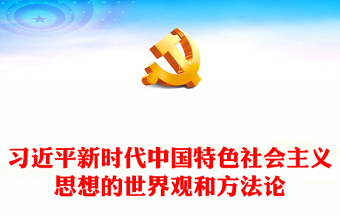 习近平新时代中国特色社会主义思想的世界观和方法论